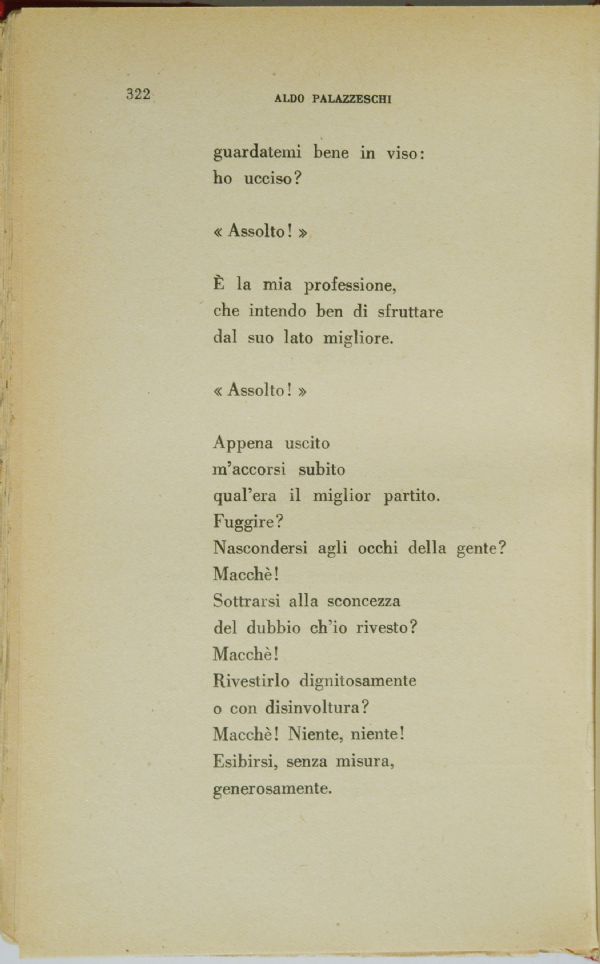 322 ALDO PALAZZESCHI

guardatemi bene in viso:
ho ucciso?

« Assolto! »

È la mia professione,
che intendo ben di sfruttare
dal suo lato migliore.

« Assolto! »

Appena uscito
m'accorsi subito
qual'era il miglior partito.
Fuggire?
Nascondersi agli occhi della gente?
Macchè!
Sottrarsi alla sconcezza
del dubbio ch'io rivesto?
Macchè!
Rivestirlo dignitosamente
o con disinvoltura?
Macchè! Niente, niente!
Esibirsi, senza misura,
generosamente.